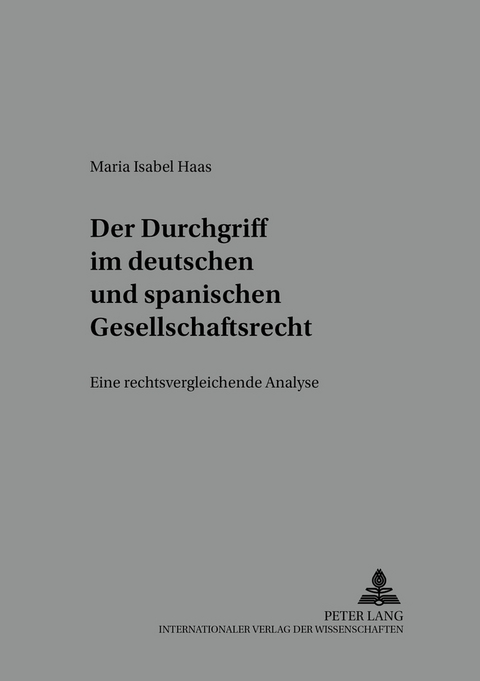 Maria Isabel Haas

Der Durchgriff im deutschen und spanischen Gesellschaftsrecht

Eine rechtsvergleichende Analyse

PETER LANG
INTERNATIONALER VERLAG DER WISSENSCHAFTEN